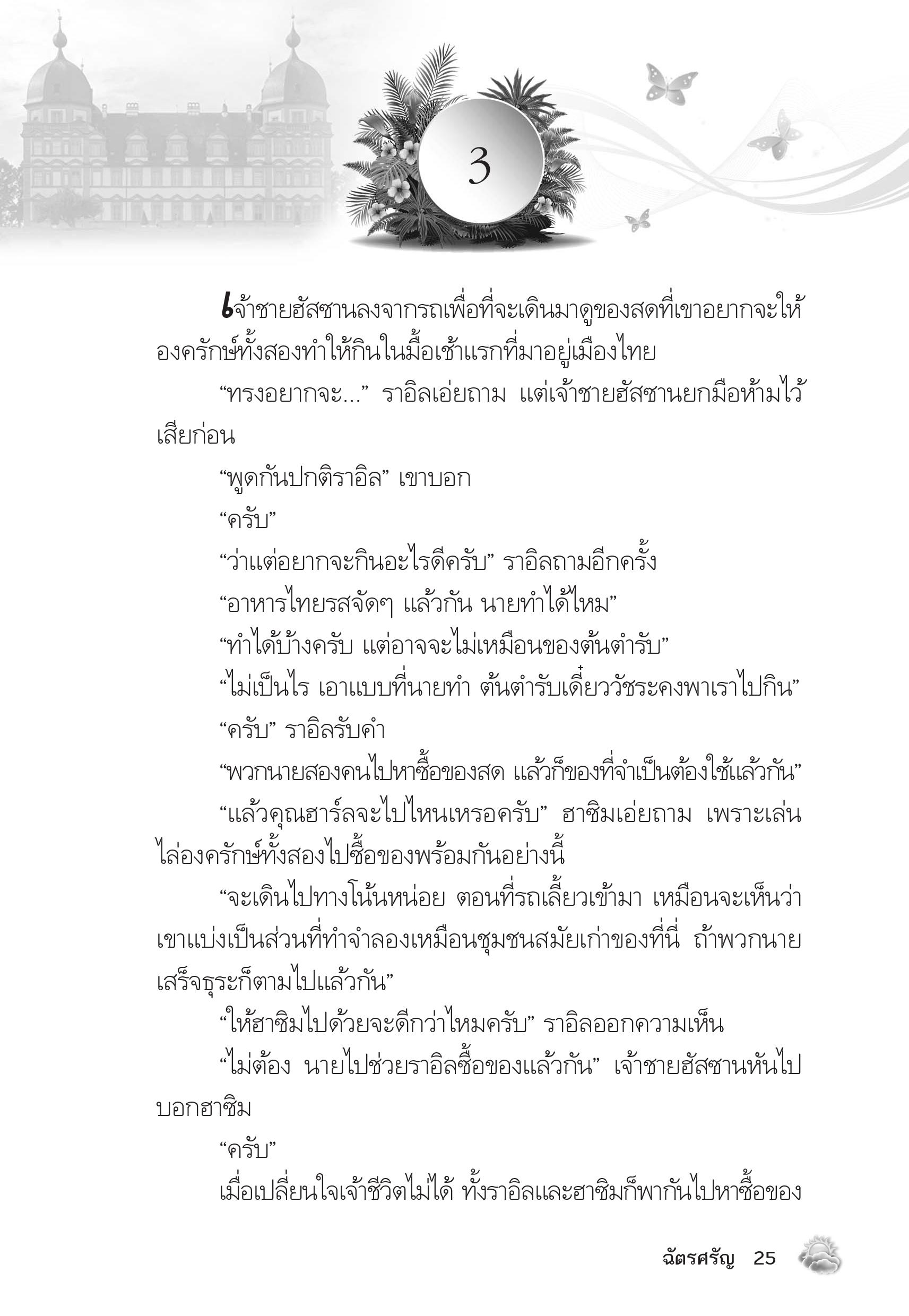 3

เจ้าชายฮัสซานลงจากรถเพื่อที่จะเดินมาดูของสดที่เขาอยากจะให้องครักษ์ทั้งสองทำให้กินในมื้อเช้าแรกที่มาอยู่เมืองไทย

“ทรงอยากจะ...” ราอิลเอ่ยถาม แต่เจ้าชายฮัสซานยกมือห้ามไว้เสียก่อน

“พูดกันปกติราอิล” เขาบอก

“ครับ”

“ว่าแต่อยากจะกินอะไรดีครับ” ราอิลถามอีกครั้ง

“อาหารไทยรสจัดๆ แล้วกัน นายทำได้ไหม”

“ทำได้บ้างครับ แต่อาจจะไม่เหมือนของต้นตำรับ”

“ไม่เป็นไร เอาแบบที่นายทำ ต้นตำรับเดี๋ยววัชระคงพาเราไปกิน”

“ครับ” ราอิลรับคำ

“พวกนายสองคนไปหาซื้อของสด แล้วก็ของที่จำเป็นต้องใช้แล้วกัน”

“แล้วคุณฮาร์ลจะไปไหนเหรอครับ” ฮาซิมเอ่ยถาม เพราะเล่นไล่องครักษ์ทั้งสองไปซื้อของพร้อมกันอย่างนี้

“จะเดินไปทางโน้นหน่อย ตอนที่รถเลี้ยวเข้ามา เหมือนจะเห็นว่าเขาแบ่งเป็นส่วนที่ทำจำลองเหมือนชุมชนสมัยเก่าของที่นี่ ถ้าพวกนายเสร็จธุระก็ตามไปแล้วกัน”

“ให้ฮาซิมไปด้วยจะดีกว่าไหมครับ” ราอิลออกความเห็น

“ไม่ต้อง นายไปช่วยราอิลซื้อของแล้วกัน” เจ้าชายฮัสซานหันไปบอกฮาซิม

“ครับ”

เมื่อเปลี่ยนใจเจ้าชีวิตไม่ได้ ทั้งราอิลและฮาซิมก็พากันไปหาซื้อของ

ฉัตรศรัญ 25